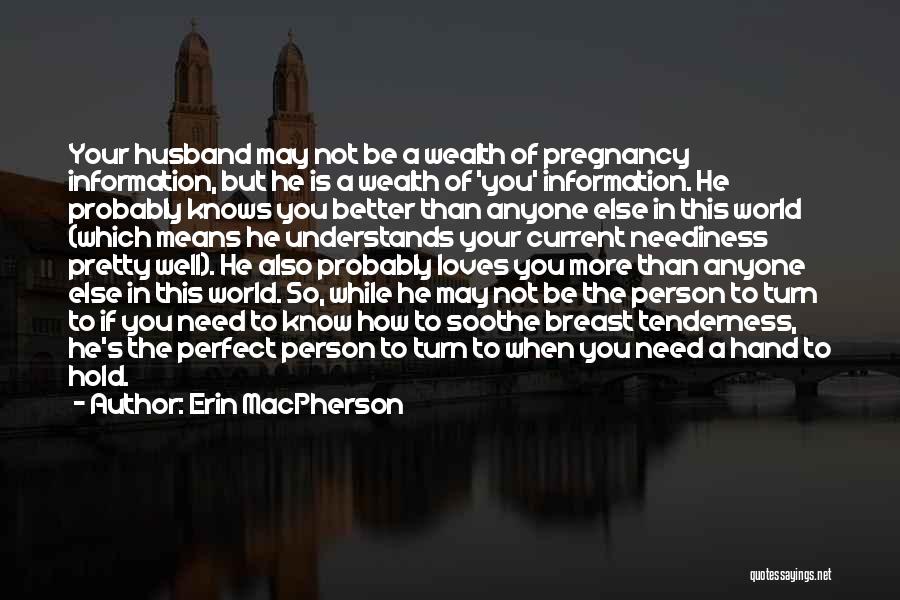 Your husband may not be a wealth of pregnancy information, but he is a wealth of 'you' information. He probably knows you better than anyone else in this world (which means he understands your current neediness pretty well). He also probably loves you more than anyone else in this world. So, while he may not be the person to turn to if you need to know how to soothe breast tenderness, he's the perfect person to turn to when you need a hand to hold.
- Author: Erin MacPherson

quotessayings.net